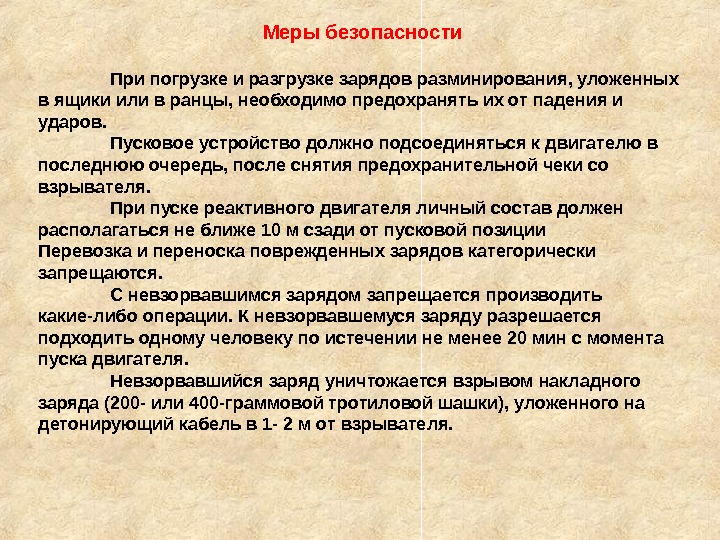 Меры безопасности

При погрузке и разгрузке зарядов разминирования, уложенных в ящики или в ранцы, необходимо предохранять их от падения и ударов.

Пусковое устройство должно подсоединяться к двигателю в последнюю очередь, после снятия предохранительной чеки со взрывателя.

При пуске реактивного двигателя личный состав должен располагаться не ближе 10 м сзади от пусковой позиции

Перевозка и переноска поврежденных зарядов категорически запрещаются.

С невзорвавшимся зарядом запрещается производить какие-либо операции. К невзорвавшемуся заряду разрешается подходить одному человеку по истечении не менее 20 мин с момента пуска двигателя.

Невзорвавшийся заряд уничтожается взрывом накладного заряда (200- или 400-граммовой тротиловой шашки), уложенного на детонирующий кабель в 1- 2 м от взрывателя.